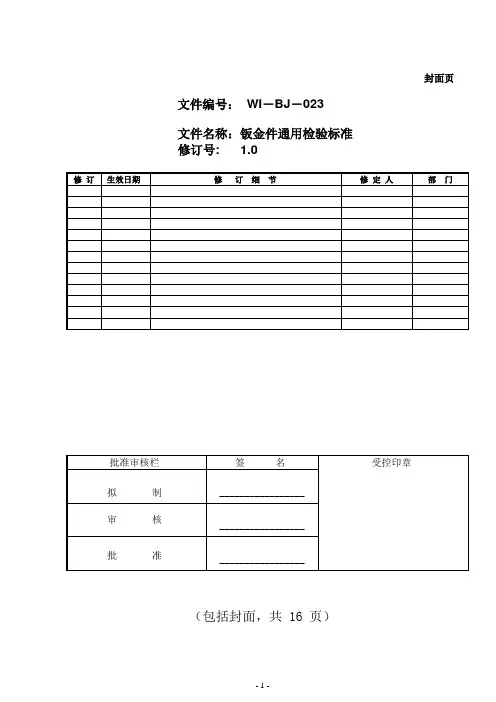 封面页

文件编号： WI－BJ－023

文件名称：钣金件通用检验标准
修订号： 1.0

| 修 订 | 生效日期 | 修 订 细 节 | 修 定 人 | 部 门 |
|---|---|---|---|---|
| | | | | |
| | | | | |
| | | | | |
| | | | | |
| | | | | |
| | | | | |
| | | | | |
| | | | | |
| | | | | |
| | | | | |
| | | | | |
| | | | | |
| | | | | |

| 批准审核栏 | 签 名 | 受控印章 |
|---|---|---|
| 拟 制 | ________________ | |
| 审 核 | ________________ | |
| 批 准 | ________________ | |

（包括封面，共 16 页）

- 1 -